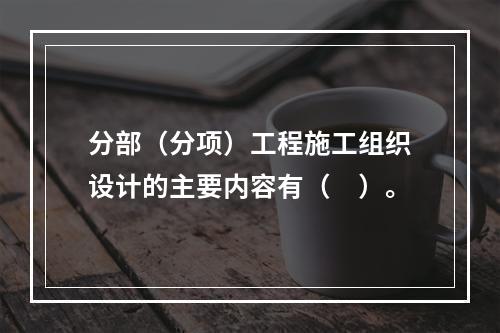 分部（分项）工程施工组织设计的主要内容有（　）。